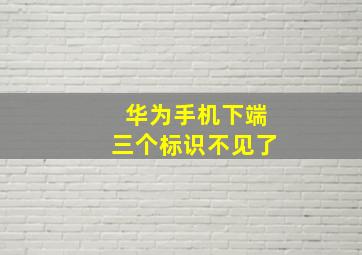 华为手机下端
三个标识不见了